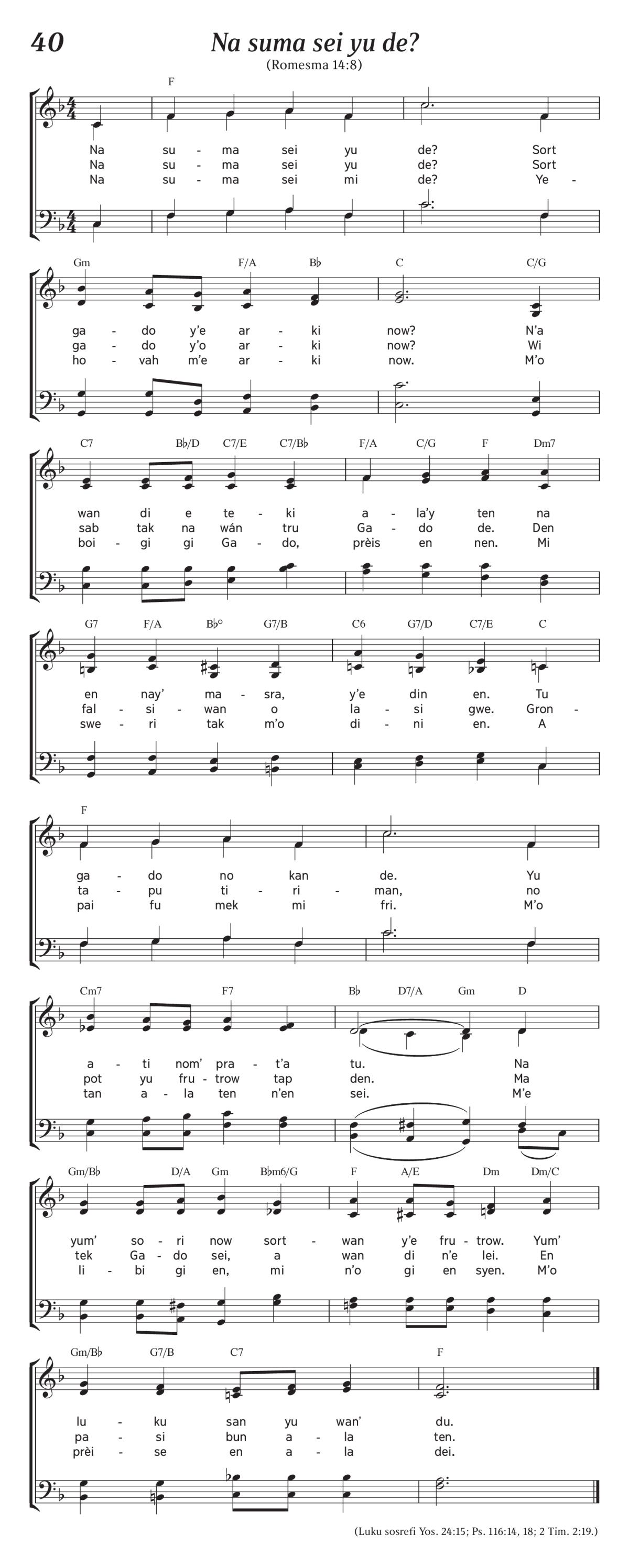 40

Na suma sei yu de?

(Romesma 14:8)

F

Na su - ma sei yu de? Sort
Na su - ma sei yu de? Sort
Na su - ma sei mi de? Ye -

Gm F/A B♭ C C/G

ga - do y'e ar - ki now? N'a
ga - do y'o ar - ki now? Wi
ho - vah m'e ar - ki now. M'o

C7 B♭/D C7/E C7/B♭ F/A C/G F Dm7

wan di e te - ki a - la'y ten na
sab tak na wán tru Ga - do de. Den
boi - gi gi Ga - do, prèis en nen. Mi

G7 F/A B♭° G7/B C6 G7/D C7/E C

en nay' ma - sra, y'e din en. Tu
fal - si - wan o la - si gwe. Gron -
swe - ri tak m'o di - ni en. A

F

ga - do no kan de. Yu
ta - pu ti - ri - man, no
pai fu mek mi fri. M'o

Cm7 F7 B♭ D7/A Gm D

a - ti nom' pra - t'a tu. Na
pot yu fru - trow tap den. Ma
tan a - la ten n'en sei. M'e

Gm/B♭ D/A Gm B♭m6/G F A/E Dm Dm/C

yum' so - ri now sort - wan y'e fru - trow. Yum'
tek Ga - do sei, a wan di n'e lei. En
li - bi gi en, mi n'o gi en syen. M'o

Gm/B♭ G7/B C7 F

lu - ku san yu wan' du.
pa - si bun a - la ten.
prèi - se en a - la dei.

(Luku sosrefi Yos. 24:15; Ps. 116:14, 18; 2 Tim. 2:19.)